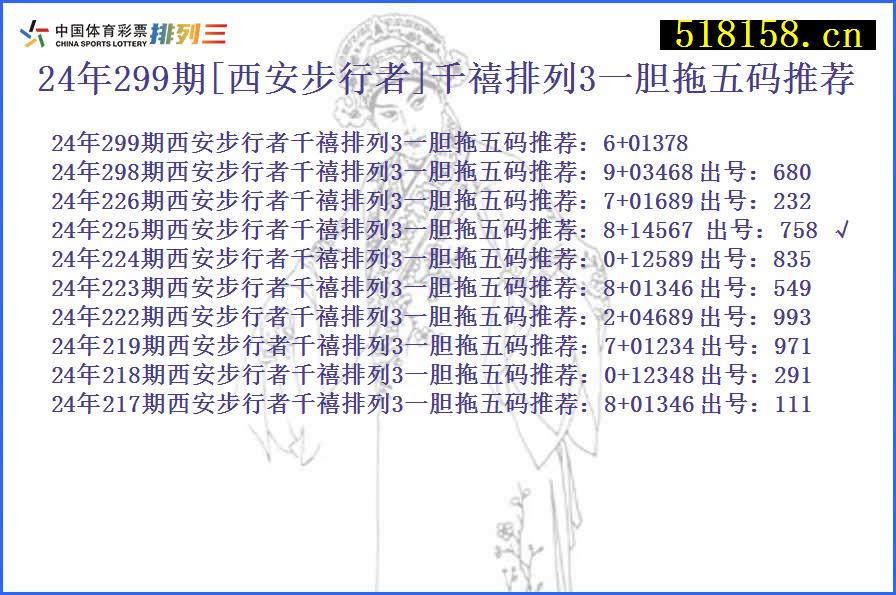 中国体育彩票 CHINA SPORTS LOTTERY 排列三

518158.cn

24年299期[西安步行者]千禧排列3一胆拖五码推荐

24年299期西安步行者千禧排列3一胆拖五码推荐：6+01378
24年298期西安步行者千禧排列3一胆拖五码推荐：9+03468 出号：680
24年226期西安步行者千禧排列3一胆拖五码推荐：7+01689 出号：232
24年225期西安步行者千禧排列3一胆拖五码推荐：8+14567 出号：758 √
24年224期西安步行者千禧排列3一胆拖五码推荐：0+12589 出号：835
24年223期西安步行者千禧排列3一胆拖五码推荐：8+01346 出号：549
24年222期西安步行者千禧排列3一胆拖五码推荐：2+04689 出号：993
24年219期西安步行者千禧排列3一胆拖五码推荐：7+01234 出号：971
24年218期西安步行者千禧排列3一胆拖五码推荐：0+12348 出号：291
24年217期西安步行者千禧排列3一胆拖五码推荐：8+01346 出号：111